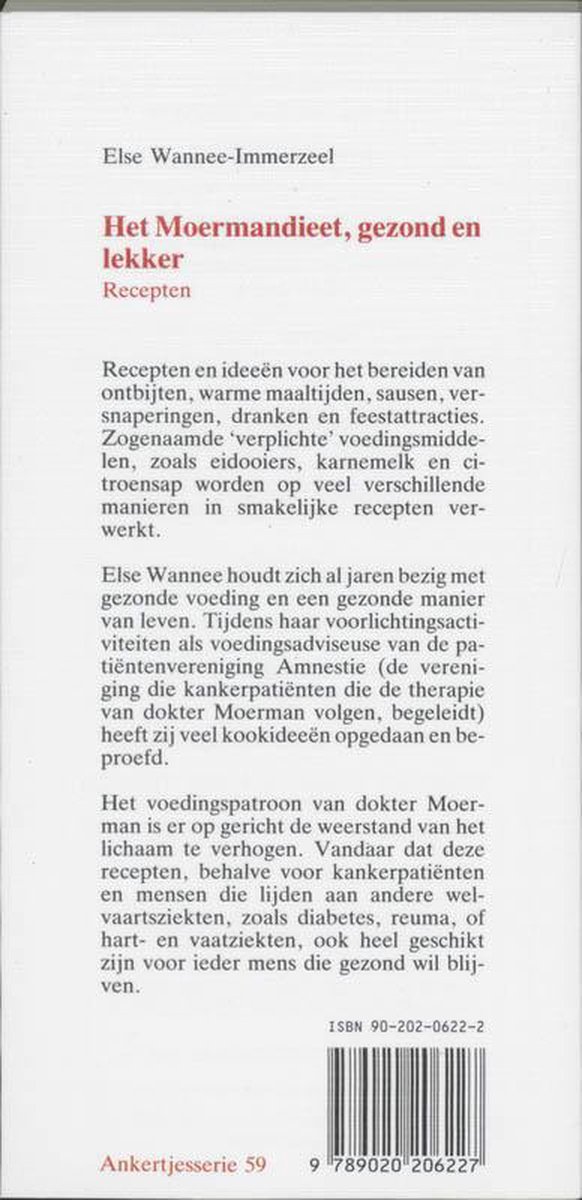 Else Wannee-Immerzeel

Het Moermandieet, gezond en lekker
Recepten

Recepten en ideeën voor het bereiden van ontbijten, warme maaltijden, sausen, versnaperingen, dranken en feestattracties. Zogenaamde 'verplichte' voedingsmiddelen, zoals eidooiers, karnemelk en citroensap worden op veel verschillende manieren in smakelijke recepten verwerkt.

Else Wannee houdt zich al jaren bezig met gezonde voeding en een gezonde manier van leven. Tijdens haar voorlichtingsactiviteiten als voedingsadviseuse van de patiëntenvereniging Amnestie (de vereniging die kankerpatiënten die de therapie van dokter Moerman volgen, begeleidt) heeft zij veel kookideeën opgedaan en beproefd.

Het voedingspatroon van dokter Moerman is er op gericht de weerstand van het lichaam te verhogen. Vandaar dat deze recepten, behalve voor kankerpatiënten en mensen die lijden aan andere welvaartsziekten, zoals diabetes, reuma, of hart- en vaatziekten, ook heel geschikt zijn voor ieder mens die gezond wil blijven.

ISBN 90-202-0622-2

Ankertjesserie 59

9 789020 206227